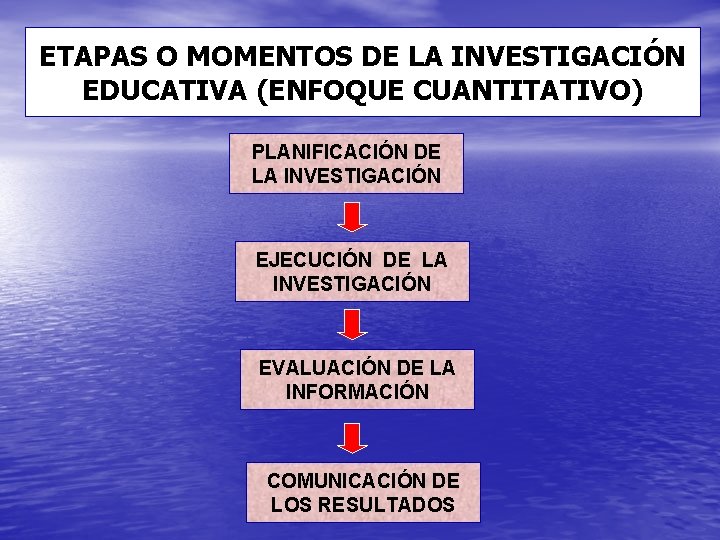 ETAPAS O MOMENTOS DE LA INVESTIGACIÓN EDUCATIVA (ENFOQUE CUANTITATIVO)

PLANIFICACIÓN DE LA INVESTIGACIÓN

EJECUCIÓN DE LA INVESTIGACIÓN

EVALUACIÓN DE LA INFORMACIÓN

COMUNICACIÓN DE LOS RESULTADOS